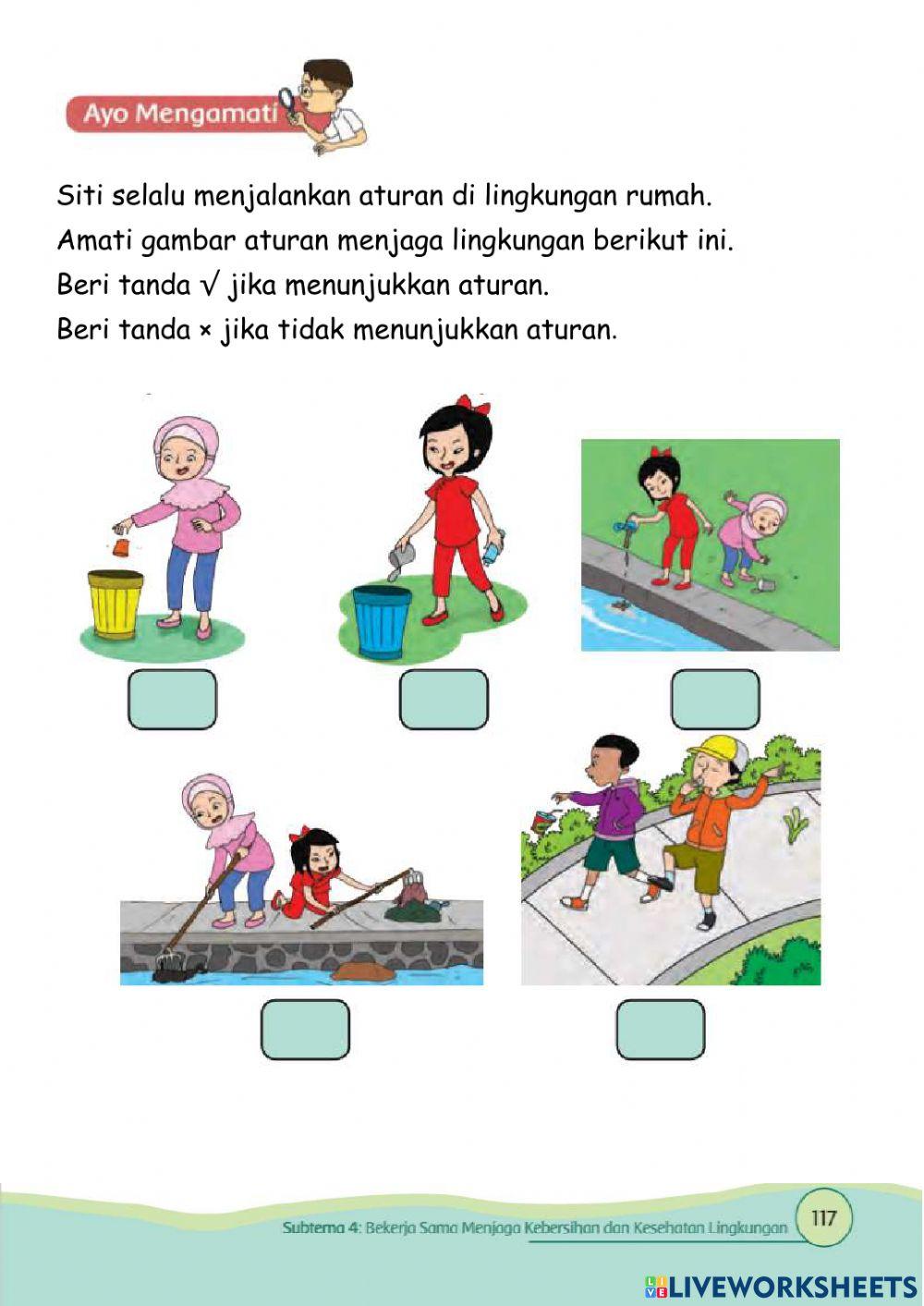 Ayo Mengamati

Siti selalu menjalankan aturan di lingkungan rumah.
Amati gambar aturan menjaga lingkungan berikut ini.
Beri tanda √ jika menunjukkan aturan.
Beri tanda × jika tidak menunjukkan aturan.

Subtema 4: Bekerja Sama Menjaga Kebersihan dan Kesehatan Lingkungan 117

LIVEWORKSHEETS